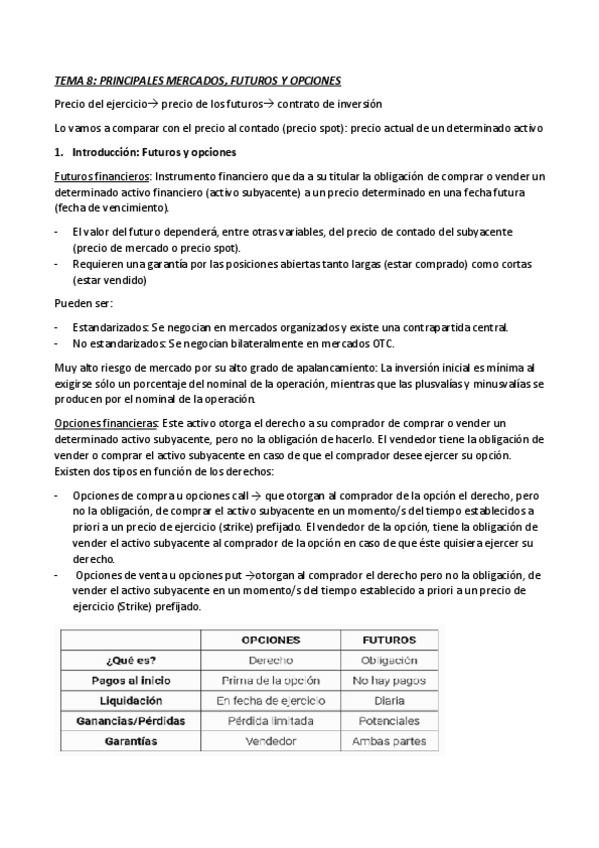 TEMA 8: PRINCIPALES MERCADOS, FUTUROS Y OPCIONES

Precio del ejercicio→ precio de los futuros→ contrato de inversión

Lo vamos a comparar con el precio al contado (precio spot): precio actual de un determinado activo

1. Introducción: Futuros y opciones

Futuros financieros: Instrumento financiero que da a su titular la obligación de comprar o vender un determinado activo financiero (activo subyacente) a un precio determinado en una fecha futura (fecha de vencimiento).

- El valor del futuro dependerá, entre otras variables, del precio de contado del subyacente (precio de mercado o precio spot).
- Requieren una garantía por las posiciones abiertas tanto largas (estar comprado) como cortas (estar vendido)

Pueden ser:

- Estandarizados: Se negocian en mercados organizados y existe una contrapartida central.
- No estandarizados: Se negocian bilateralmente en mercados OTC.

Muy alto riesgo de mercado por su alto grado de apalancamiento: La inversión inicial es mínima al exigirse sólo un porcentaje del nominal de la operación, mientras que las plusvalías y minusvalías se producen por el nominal de la operación.

Opciones financieras: Este activo otorga el derecho a su comprador de comprar o vender un determinado activo subyacente, pero no la obligación de hacerlo. El vendedor tiene la obligación de vender o comprar el activo subyacente en caso de que el comprador desee ejercer su opción. Existen dos tipos en función de los derechos:

- Opciones de compra u opciones call → que otorgan al comprador de la opción el derecho, pero no la obligación, de comprar el activo subyacente en un momento/s del tiempo establecidos a priori a un precio de ejercicio (strike) prefijado. El vendedor de la opción, tiene la obligación de vender el activo subyacente al comprador de la opción en caso de que éste quisiera ejercer su derecho.
- Opciones de venta u opciones put →otorgan al comprador el derecho pero no la obligación, de vender el activo subyacente en un momento/s del tiempo establecido a priori a un precio de ejercicio (Strike) prefijado.

| | OPCIONES | FUTUROS |
|---|---|---|
| ¿Qué es? | Derecho | Obligación |
| Pagos al inicio | Prima de la opción | No hay pagos |
| Liquidación | En fecha de ejercicio | Diaria |
| Ganancias/Pérdidas | Pérdida limitada | Potenciales |
| Garantías | Vendedor | Ambas partes |